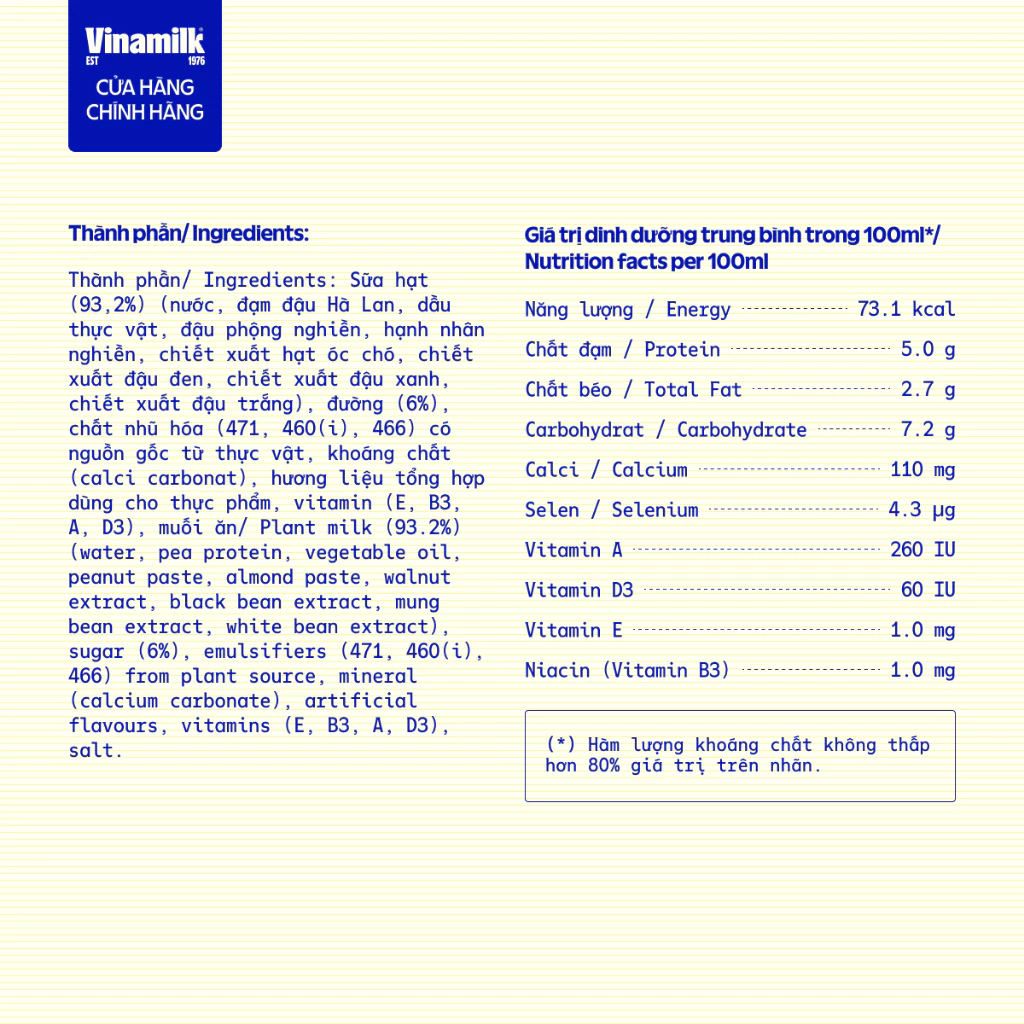 Vinamilk
EST 1976
CỬA HÀNG CHÍNH HÃNG

Thành phần/ Ingredients:

Thành phần/ Ingredients: Sữa hạt (93,2%) (nước, đạm đậu Hà Lan, dầu thực vật, đậu phộng nghiền, hạnh nhân nghiền, chiết xuất hạt óc chó, chiết xuất đậu đen, chiết xuất đậu xanh, chiết xuất đậu trắng), đường (6%), chất nhũ hóa (471, 460(i), 466) có nguồn gốc từ thực vật, khoáng chất (calci carbonat), hương liệu tổng hợp dùng cho thực phẩm, vitamin (E, B3, A, D3), muối ăn/ Plant milk (93.2%) (water, pea protein, vegetable oil, peanut paste, almond paste, walnut extract, black bean extract, mung bean extract, white bean extract), sugar (6%), emulsifiers (471, 460(i), 466) from plant source, mineral (calcium carbonate), artificial flavours, vitamins (E, B3, A, D3), salt.

Giá trị dinh dưỡng trung bình trong 100ml*/ Nutrition facts per 100ml

| | |
|---|---|
| Năng lượng / Energy | 73.1 kcal |
| Chất đạm / Protein | 5.0 g |
| Chất béo / Total Fat | 2.7 g |
| Carbohydrat / Carbohydrate | 7.2 g |
| Calci / Calcium | 110 mg |
| Selen / Selenium | 4.3 µg |
| Vitamin A | 260 IU |
| Vitamin D3 | 60 IU |
| Vitamin E | 1.0 mg |
| Niacin (Vitamin B3) | 1.0 mg |

(*) Hàm lượng khoáng chất không thấp hơn 80% giá trị trên nhãn.